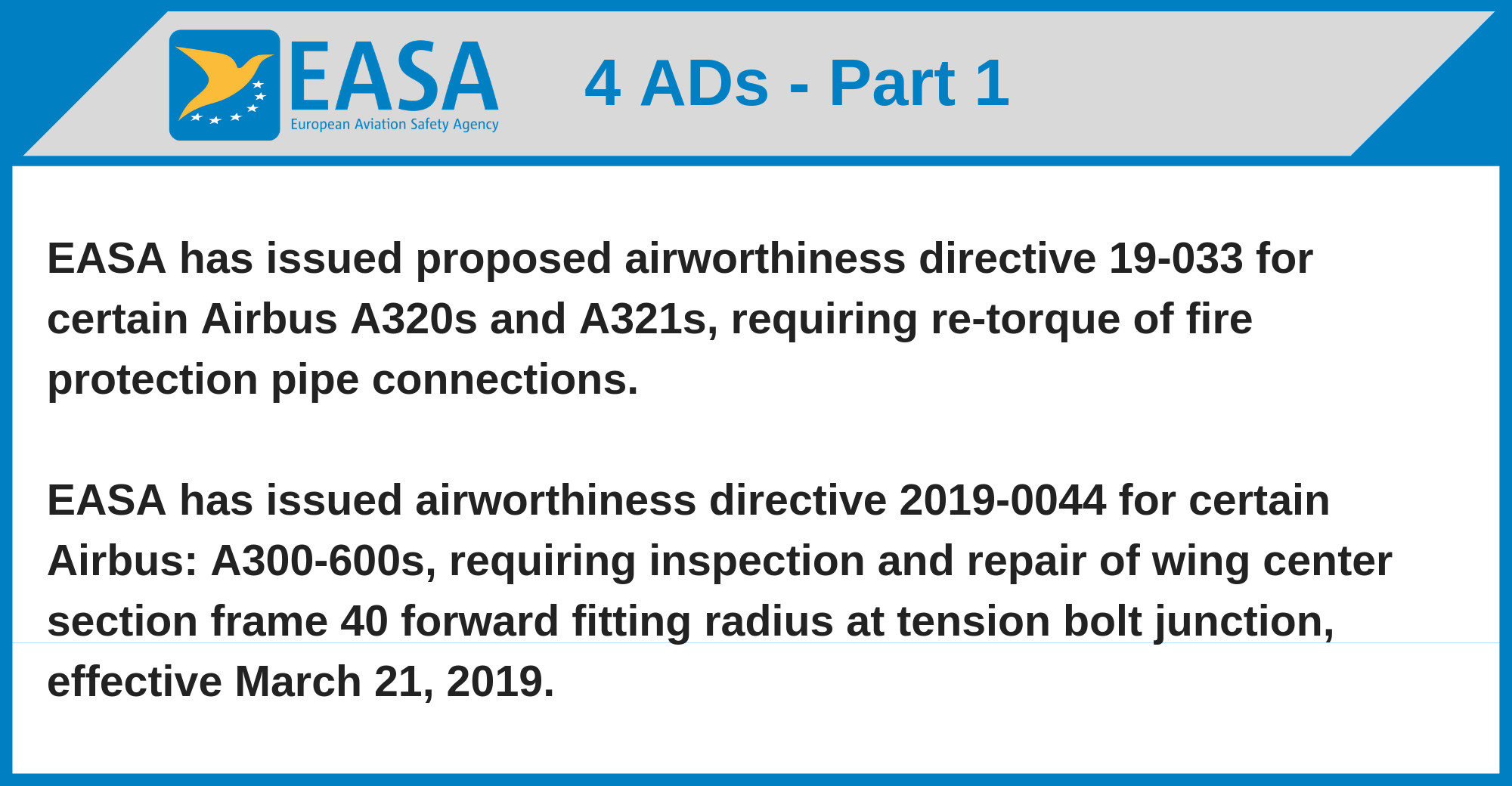 EASA
European Aviation Safety Agency

4 ADs - Part 1

EASA has issued proposed airworthiness directive 19-033 for certain Airbus A320s and A321s, requiring re-torque of fire protection pipe connections.

EASA has issued airworthiness directive 2019-0044 for certain Airbus: A300-600s, requiring inspection and repair of wing center section frame 40 forward fitting radius at tension bolt junction, effective March 21, 2019.